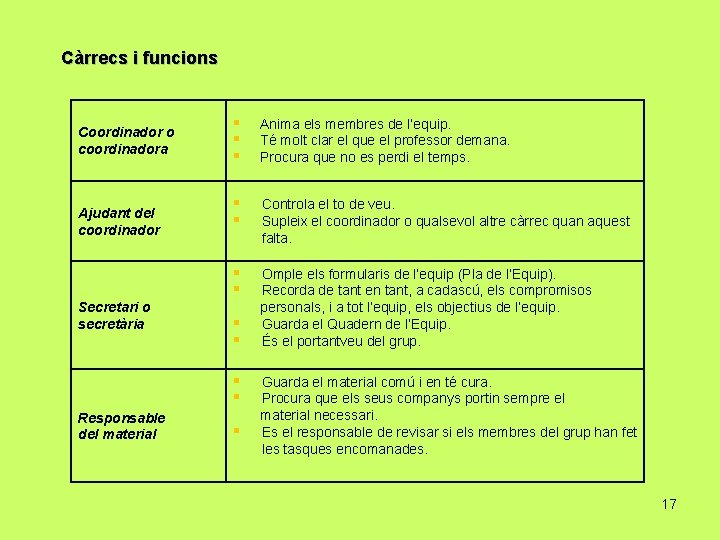 Càrrecs i funcions

| | |
|---|---|
| Coordinador o coordinadora | ▪ Anima els membres de l'equip. ▪ Té molt clar el que el professor demana. ▪ Procura que no es perdi el temps. |
| Ajudant del coordinador | ▪ Controla el to de veu. ▪ Supleix el coordinador o qualsevol altre càrrec quan aquest falta. |
| Secretari o secretària | ▪ Omple els formularis de l'equip (Pla de l'Equip). ▪ Recorda de tant en tant, a cadascú, els compromisos personals, i a tot l'equip, els objectius de l'equip. ▪ Guarda el Quadern de l'Equip. ▪ És el portantveu del grup. |
| Responsable del material | ▪ Guarda el material comú i en té cura. ▪ Procura que els seus companys portin sempre el material necessari. ▪ Es el responsable de revisar si els membres del grup han fet les tasques encomanades. |

17